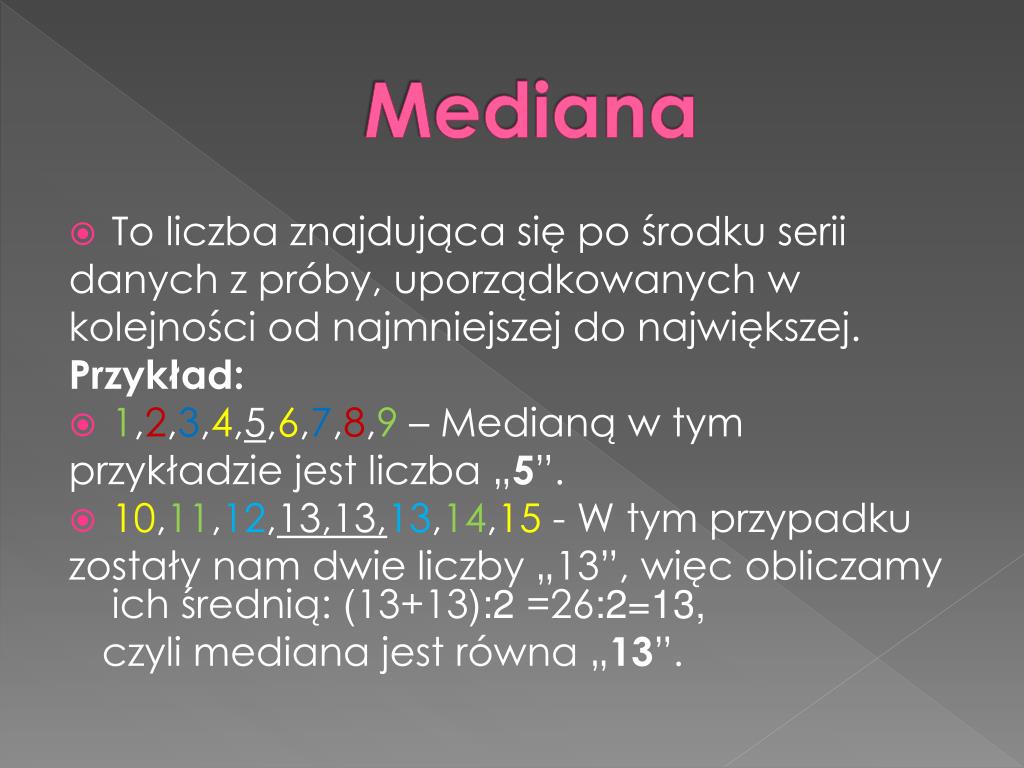 Mediana

To liczba znajdująca się po środku serii danych z próby, uporządkowanych w kolejności od najmniejszej do największej.
**Przykład:**

1,2,3,4,5,6,7,8,9 – Medianą w tym przykładzie jest liczba „**5**”.

10,11,12,13,13,13,14,15 - W tym przypadku zostały nam dwie liczby „13”, więc obliczamy ich średnią: (13+13):2 =26:2=13, czyli mediana jest równa „**13**”.